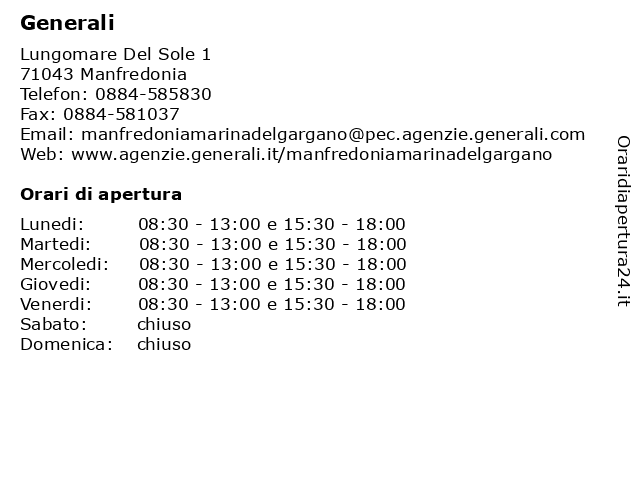 Generali

Lungomare Del Sole 1
71043 Manfredonia
Telefon: 0884-585830
Fax: 0884-581037
Email: manfredoniamarinadelgargano@pec.agenzie.generali.com
Web: www.agenzie.generali.it/manfredoniamarinadelgargano

Orari di apertura

| | |
|---|---|
| Lunedi: | 08:30 - 13:00 e 15:30 - 18:00 |
| Martedi: | 08:30 - 13:00 e 15:30 - 18:00 |
| Mercoledi: | 08:30 - 13:00 e 15:30 - 18:00 |
| Giovedi: | 08:30 - 13:00 e 15:30 - 18:00 |
| Venerdi: | 08:30 - 13:00 e 15:30 - 18:00 |
| Sabato: | chiuso |
| Domenica: | chiuso |

Oraridiapertura24.it